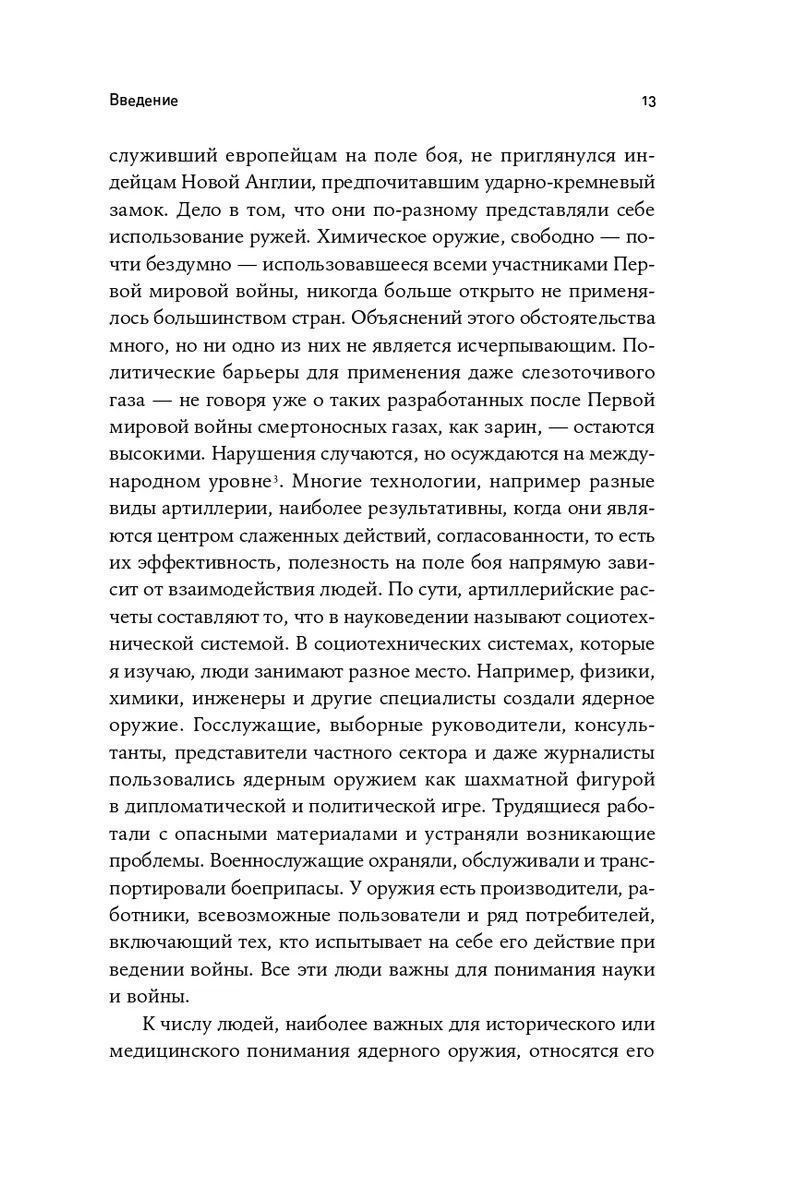 Введение 13

служивший европейцам на поле боя, не приглянулся индейцам Новой Англии, предпочитавшим ударно-кремневый замок. Дело в том, что они по-разному представляли себе использование ружей. Химическое оружие, свободно — почти бездумно — использовавшееся всеми участниками Первой мировой войны, никогда больше открыто не применялось большинством стран. Объяснений этого обстоятельства много, но ни одно из них не является исчерпывающим. Политические барьеры для применения даже слезоточивого газа — не говоря уже о таких разработанных после Первой мировой войны смертоносных газах, как зарин, — остаются высокими. Нарушения случаются, но осуждаются на международном уровне$^3$. Многие технологии, например разные виды артиллерии, наиболее результативны, когда они являются центром слаженных действий, согласованности, то есть их эффективность, полезность на поле боя напрямую зависит от взаимодействия людей. По сути, артиллерийские расчеты составляют то, что в науковедении называют социотехнической системой. В социотехнических системах, которые я изучаю, люди занимают разное место. Например, физики, химики, инженеры и другие специалисты создали ядерное оружие. Госслужащие, выборные руководители, консультанты, представители частного сектора и даже журналисты пользовались ядерным оружием как шахматной фигурой в дипломатической и политической игре. Трудящиеся работали с опасными материалами и устраняли возникающие проблемы. Военнослужащие охраняли, обслуживали и транспортировали боеприпасы. У оружия есть производители, работники, всевозможные пользователи и ряд потребителей, включающий тех, кто испытывает на себе его действие при ведении войны. Все эти люди важны для понимания науки и войны.

К числу людей, наиболее важных для исторического или медицинского понимания ядерного оружия, относятся его